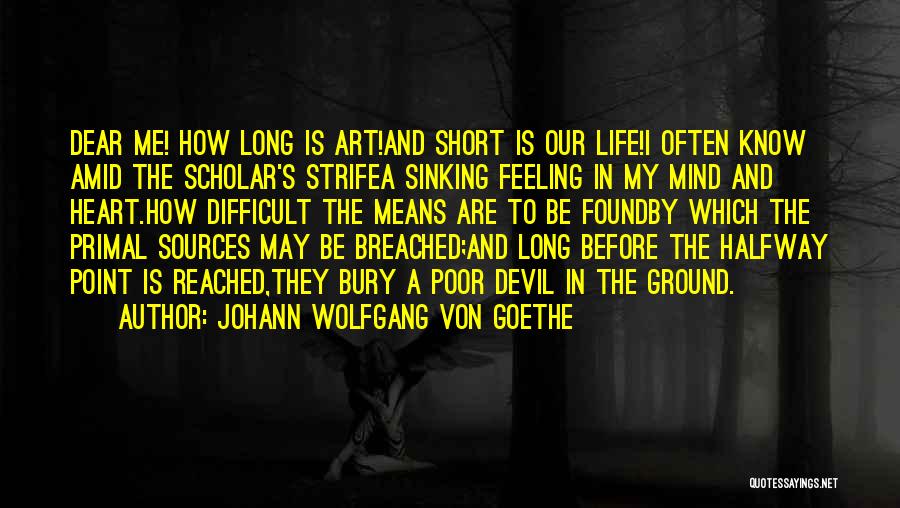 DEAR ME! HOW LONG IS ART!AND SHORT IS OUR LIFE!I OFTEN KNOW AMID THE SCHOLAR'S STRIFEA SINKING FEELING IN MY MIND AND HEART.HOW DIFFICULT THE MEANS ARE TO BE FOUNDBY WHICH THE PRIMAL SOURCES MAY BE BREACHED;AND LONG BEFORE THE HALFWAY POINT IS REACHED,THEY BURY A POOR DEVIL IN THE GROUND.

AUTHOR: JOHANN WOLFGANG VON GOETHE

QUOTESSAYINGS.NET